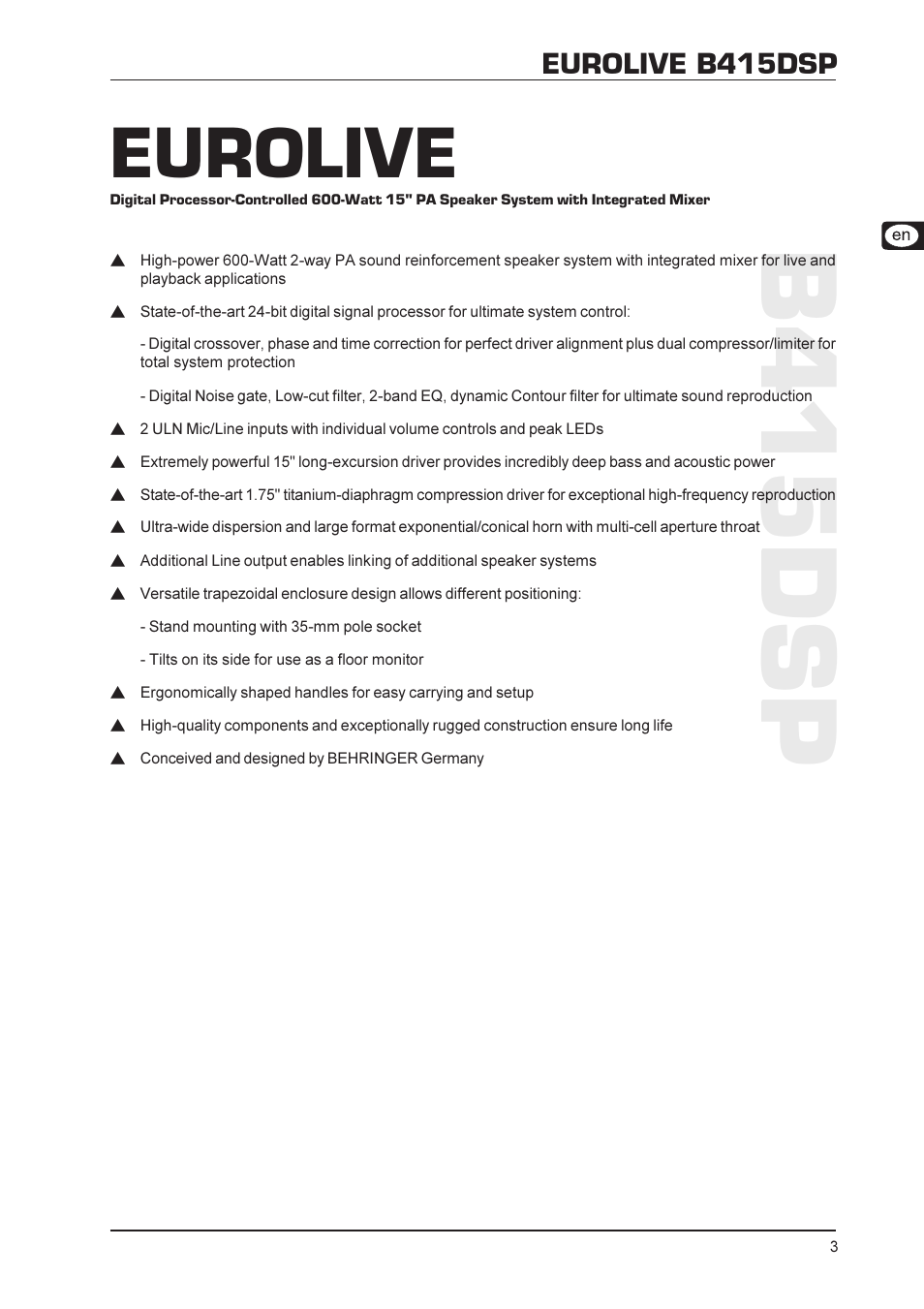 EUROLIVE B415DSP

EUROLIVE

Digital Processor-Controlled 600-Watt 15" PA Speaker System with Integrated Mixer

en

B415DSP

▲ High-power 600-Watt 2-way PA sound reinforcement speaker system with integrated mixer for live and playback applications

▲ State-of-the-art 24-bit digital signal processor for ultimate system control:

- Digital crossover, phase and time correction for perfect driver alignment plus dual compressor/limiter for total system protection

- Digital Noise gate, Low-cut filter, 2-band EQ, dynamic Contour filter for ultimate sound reproduction

▲ 2 ULN Mic/Line inputs with individual volume controls and peak LEDs

▲ Extremely powerful 15" long-excursion driver provides incredibly deep bass and acoustic power

▲ State-of-the-art 1.75" titanium-diaphragm compression driver for exceptional high-frequency reproduction

▲ Ultra-wide dispersion and large format exponential/conical horn with multi-cell aperture throat

▲ Additional Line output enables linking of additional speaker systems

▲ Versatile trapezoidal enclosure design allows different positioning:

- Stand mounting with 35-mm pole socket

- Tilts on its side for use as a floor monitor

▲ Ergonomically shaped handles for easy carrying and setup

▲ High-quality components and exceptionally rugged construction ensure long life

▲ Conceived and designed by BEHRINGER Germany

3